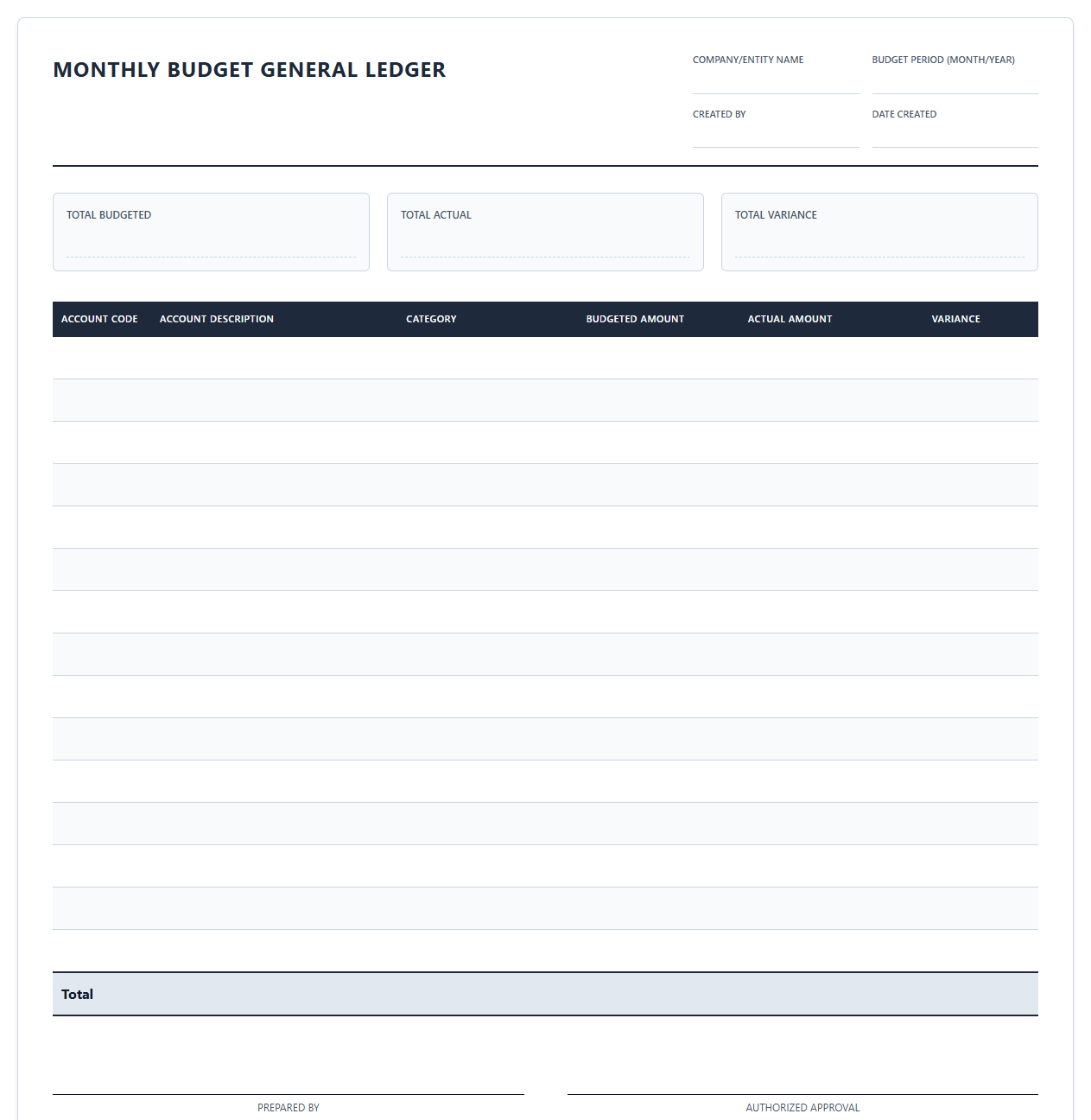 MONTHLY BUDGET GENERAL LEDGER

COMPANY/ENTITY NAME

BUDGET PERIOD (MONTH/YEAR)

CREATED BY

DATE CREATED

TOTAL BUDGETED

TOTAL ACTUAL

TOTAL VARIANCE

| ACCOUNT CODE | ACCOUNT DESCRIPTION | CATEGORY | BUDGETED AMOUNT | ACTUAL AMOUNT | VARIANCE |
|---|---|---|---|---|---|
| | | | | | |
| | | | | | |
| | | | | | |
| | | | | | |
| | | | | | |
| | | | | | |
| | | | | | |
| | | | | | |
| | | | | | |
| | | | | | |
| | | | | | |
| | | | | | |
| | | | | | |
| | | | | | |
| | | | | | |
| Total | | | | | |

PREPARED BY

AUTHORIZED APPROVAL